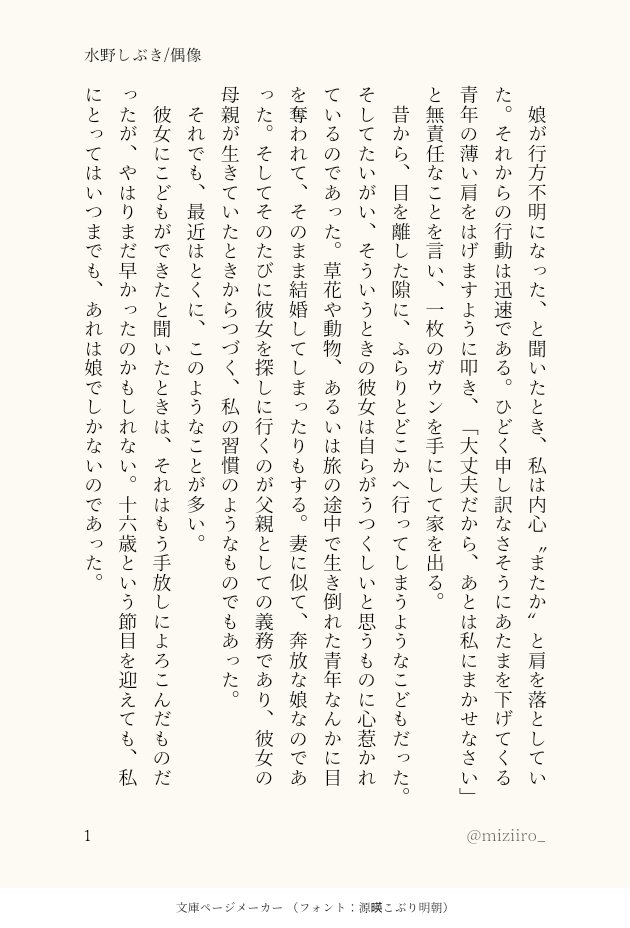 水野しぶき/偶像

娘が行方不明になった、と聞いたとき、私は内心〝またか〟と肩を落としていた。それからの行動は迅速である。ひどく申し訳なさそうにあたまを下げてくる青年の薄い肩をはげますように叩き、「大丈夫だから、あとは私にまかせなさい」と無責任なことを言い、一枚のガウンを手にして家を出る。

昔から、目を離した隙に、ふらりとどこかへ行ってしまうようなこどもだった。そしてたいがい、そういうときの彼女は自らがうつくしいと思うものに心惹かれているのであった。草花や動物、あるいは旅の途中で生き倒れた青年なんかに目を奪われて、そのまま結婚してしまったりもする。妻に似て、奔放な娘なのであった。そしてそのたびに彼女を探しに行くのが父親としての義務であり、彼女の母親が生きていたときからつづく、私の習慣のようなものでもあった。

それでも、最近はとくに、このようなことが多い。

彼女にこどもができたと聞いたときは、それはもう手放しによろこんだものだったが、やはりまだ早かったのかもしれない。十六歳という節目を迎えても、私にとってはいつまでも、あれは娘でしかないのであった。

1

@miziiro_

文庫ページメーカー（フォント：源暎こぶり明朝）